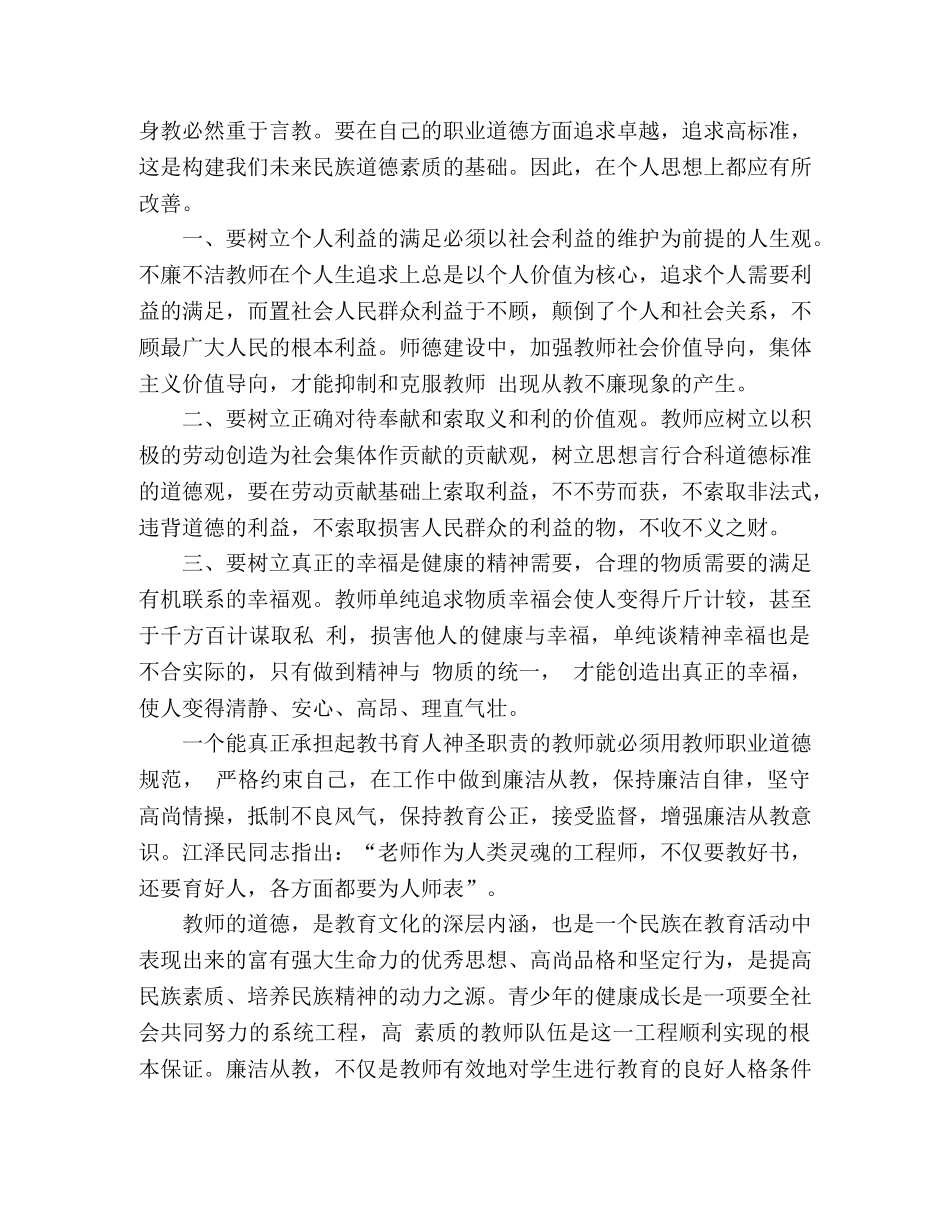 身教必然重于言教。要在自己的职业道德方面追求卓越，追求高标准，这是构建我们未来民族道德素质的基础。因此，在个人思想上都应有所改善。

一、要树立个人利益的满足必须以社会利益的维护为前提的人生观。不廉不洁教师在个人生追求上总是以个人价值为核心，追求个人需要利益的满足，而置社会人民群众利益于不顾，颠倒了个人和社会关系，不顾最广大人民的根本利益。师德建设中，加强教师社会价值导向，集体主义价值导向，才能抑制和克服教师 出现从教不廉现象的产生。

二、要树立正确对待奉献和索取义和利的价值观。教师应树立以积极的劳动创造为社会集体作贡献的贡献观，树立思想言行合科道德标准的道德观，要在劳动贡献基础上索取利益，不不劳而获，不索取非法式，违背道德的利益，不索取损害人民群众的利益的物，不收不义之财。

三、要树立真正的幸福是健康的精神需要，合理的物质需要的满足有机联系的幸福观。教师单纯追求物质幸福会使人变得斤斤计较，甚至于千方百计谋取私 利，损害他人的健康与幸福，单纯谈精神幸福也是不合实际的，只有做到精神与 物质的统一， 才能创造出真正的幸福，使人变得清静、安心、高昂、理直气壮。

一个能真正承担起教书育人神圣职责的教师就必须用教师职业道德规范， 严格约束自己，在工作中做到廉洁从教，保持廉洁自律，坚守高尚情操，抵制不良风气，保持教育公正，接受监督，增强廉洁从教意识。江泽民同志指出：“老师作为人类灵魂的工程师，不仅要教好书，还要育好人，各方面都要为人师表”。

教师的道德，是教育文化的深层内涵，也是一个民族在教育活动中表现出来的富有强大生命力的优秀思想、高尚品格和坚定行为，是提高民族素质、培养民族精神的动力之源。青少年的健康成长是一项要全社会共同努力的系统工程，高 素质的教师队伍是这一工程顺利实现的根本保证。廉洁从教，不仅是教师有效地对学生进行教育的良好人格条件